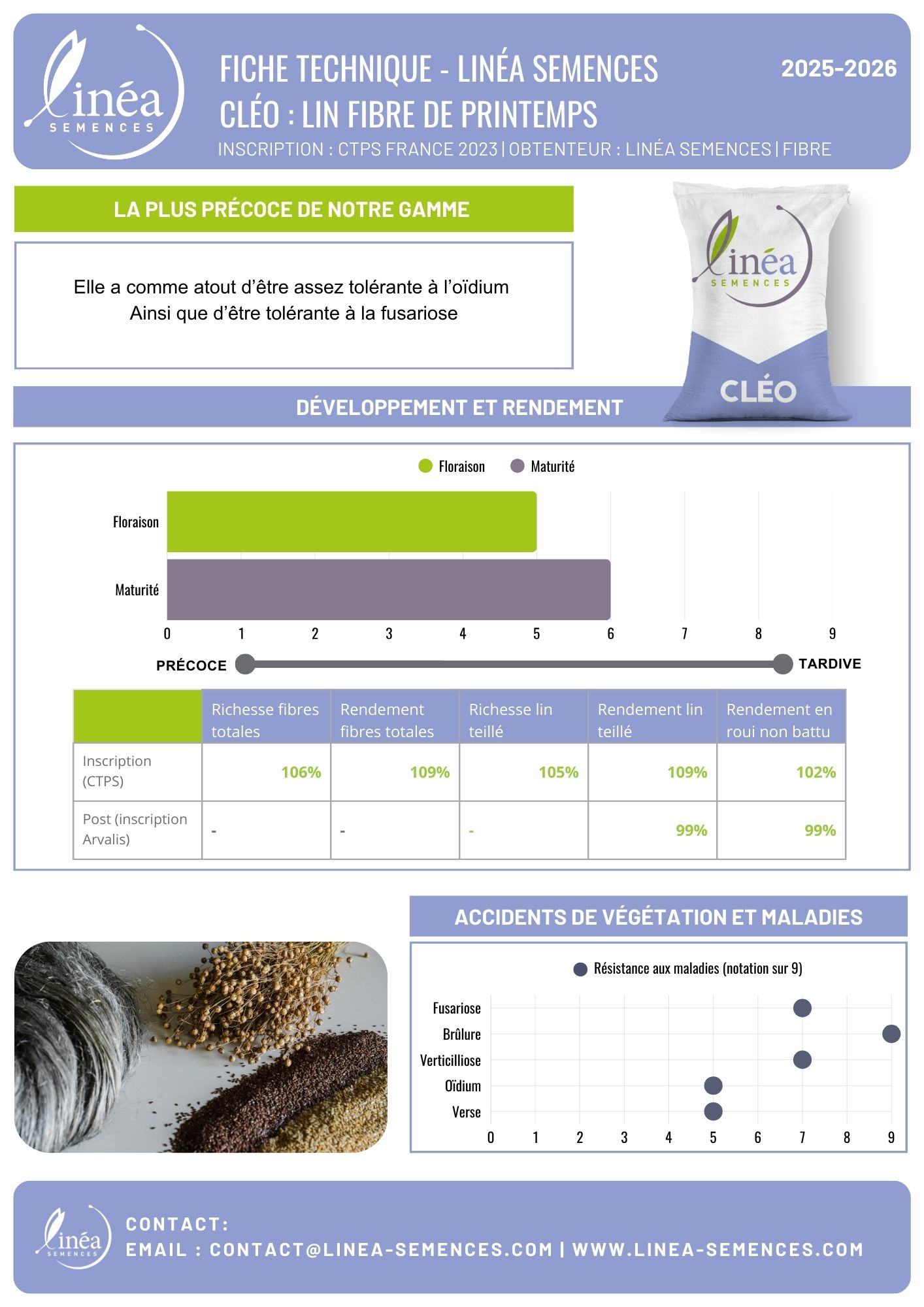 linéa SEMENCES

FICHE TECHNIQUE - LINÉA SEMENCES
CLÉO : LIN FIBRE DE PRINTEMPS

2025-2026

INSCRIPTION : CTPS FRANCE 2023 | OBTENTEUR : LINÉA SEMENCES | FIBRE

LA PLUS PRÉCOCE DE NOTRE GAMME

Elle a comme atout d'être assez tolérante à l'oïdium
Ainsi que d'être tolérante à la fusariose

linéa SEMENCES
CLÉO

DÉVELOPPEMENT ET RENDEMENT

Floraison Maturité

Floraison
Maturité
0 1 2 3 4 5 6 7 8 9

PRÉCOCE TARDIVE

| | Richesse fibres totales | Rendement fibres totales | Richesse lin teillé | Rendement lin teillé | Rendement en roui non battu |
|---|---|---|---|---|---|
| Inscription (CTPS) | 106% | 109% | 105% | 109% | 102% |
| Post (inscription Arvalis) | - | - | - | 99% | 99% |

ACCIDENTS DE VÉGÉTATION ET MALADIES

Résistance aux maladies (notation sur 9)

Fusariose
Brûlure
Verticilliose
Oïdium
Verse
0 1 2 3 4 5 6 7 8 9

linéa SEMENCES
CONTACT:
EMAIL : CONTACT@LINEA-SEMENCES.COM | WWW.LINEA-SEMENCES.COM